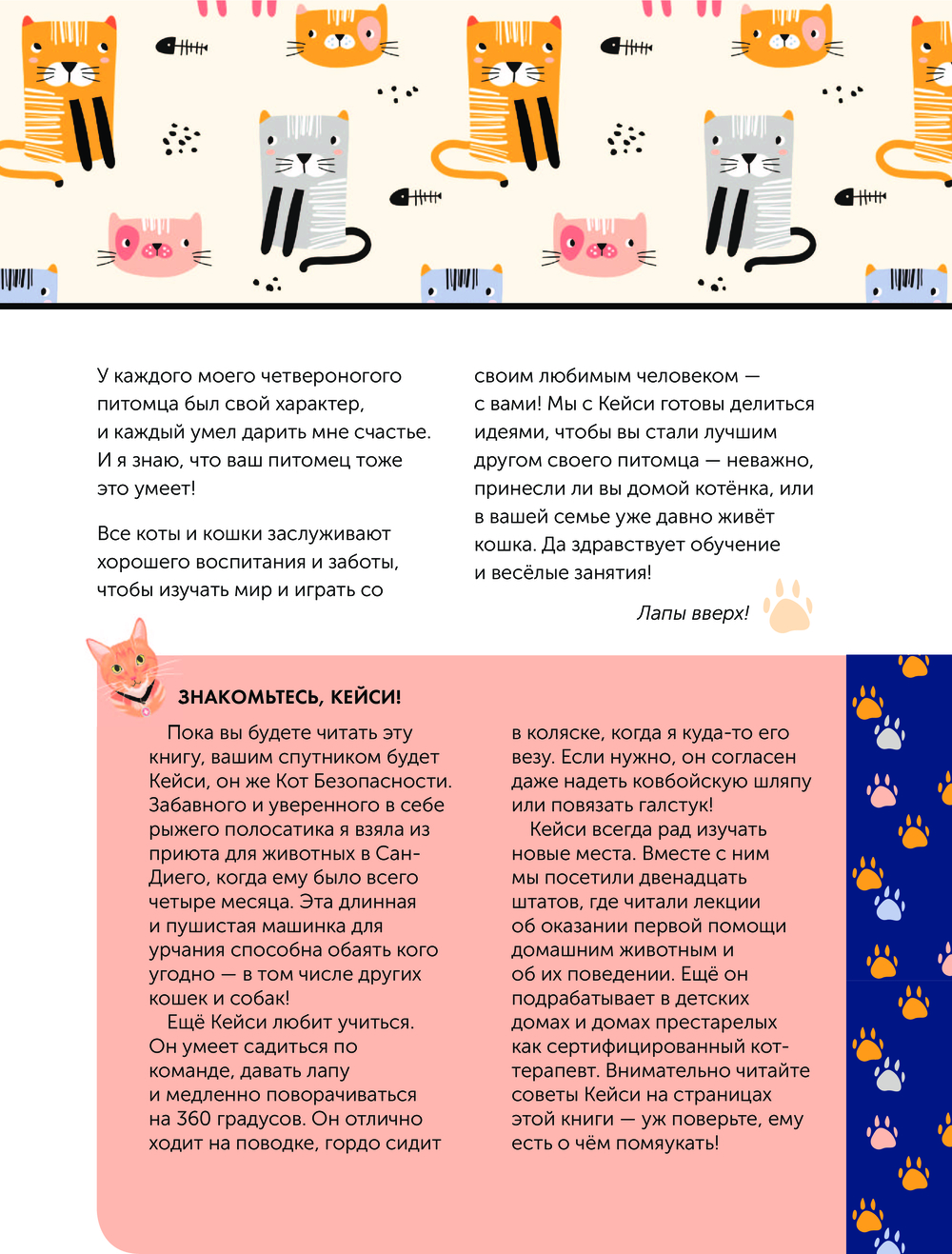 У каждого моего четвероногого питомца был свой характер, и каждый умел дарить мне счастье. И я знаю, что ваш питомец тоже это умеет!

Все коты и кошки заслуживают хорошего воспитания и заботы, чтобы изучать мир и играть со своим любимым человеком — с вами! Мы с Кейси готовы делиться идеями, чтобы вы стали лучшим другом своего питомца — неважно, принесли ли вы домой котёнка, или в вашей семье уже давно живёт кошка. Да здравствует обучение и весёлые занятия!

Лапы вверх!

ЗНАКОМЬТЕСЬ, КЕЙСИ!

Пока вы будете читать эту книгу, вашим спутником будет Кейси, он же Кот Безопасности. Забавного и уверенного в себе рыжего полосатика я взяла из приюта для животных в Сан-Диего, когда ему было всего четыре месяца. Эта длинная и пушистая машинка для урчания способна обаять кого угодно — в том числе других кошек и собак!

Ещё Кейси любит учиться. Он умеет садиться по команде, давать лапу и медленно поворачиваться на 360 градусов. Он отлично ходит на поводке, гордо сидит в коляске, когда я куда-то его везу. Если нужно, он согласен даже надеть ковбойскую шляпу или повязать галстук!

Кейси всегда рад изучать новые места. Вместе с ним мы посетили двенадцать штатов, где читали лекции об оказании первой помощи домашним животным и об их поведении. Ещё он подрабатывает в детских домах и домах престарелых как сертифицированный кот-терапевт. Внимательно читайте советы Кейси на страницах этой книги — уж поверьте, ему есть о чём помяукать!